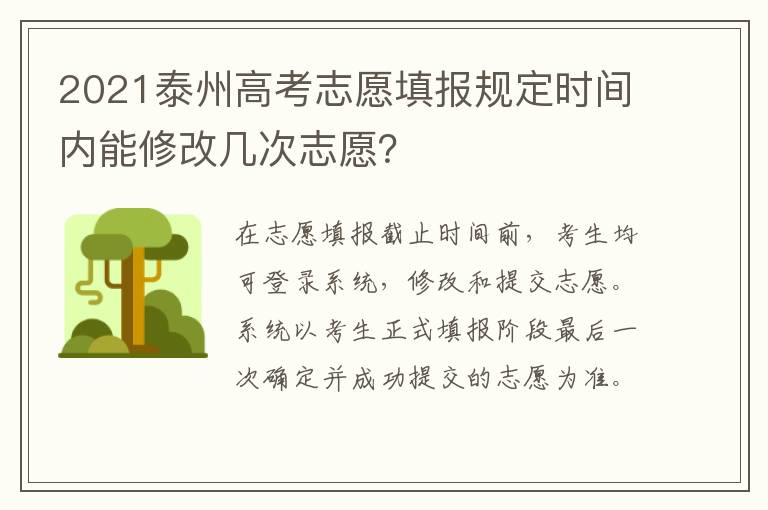 2021泰州高考志愿填报规定时间内能修改几次志愿?

在志愿填报截止时间前，考生均可登录系统，修改和提交志愿。系统以考生正式填报阶段最后一次确定并成功提交的志愿为准。